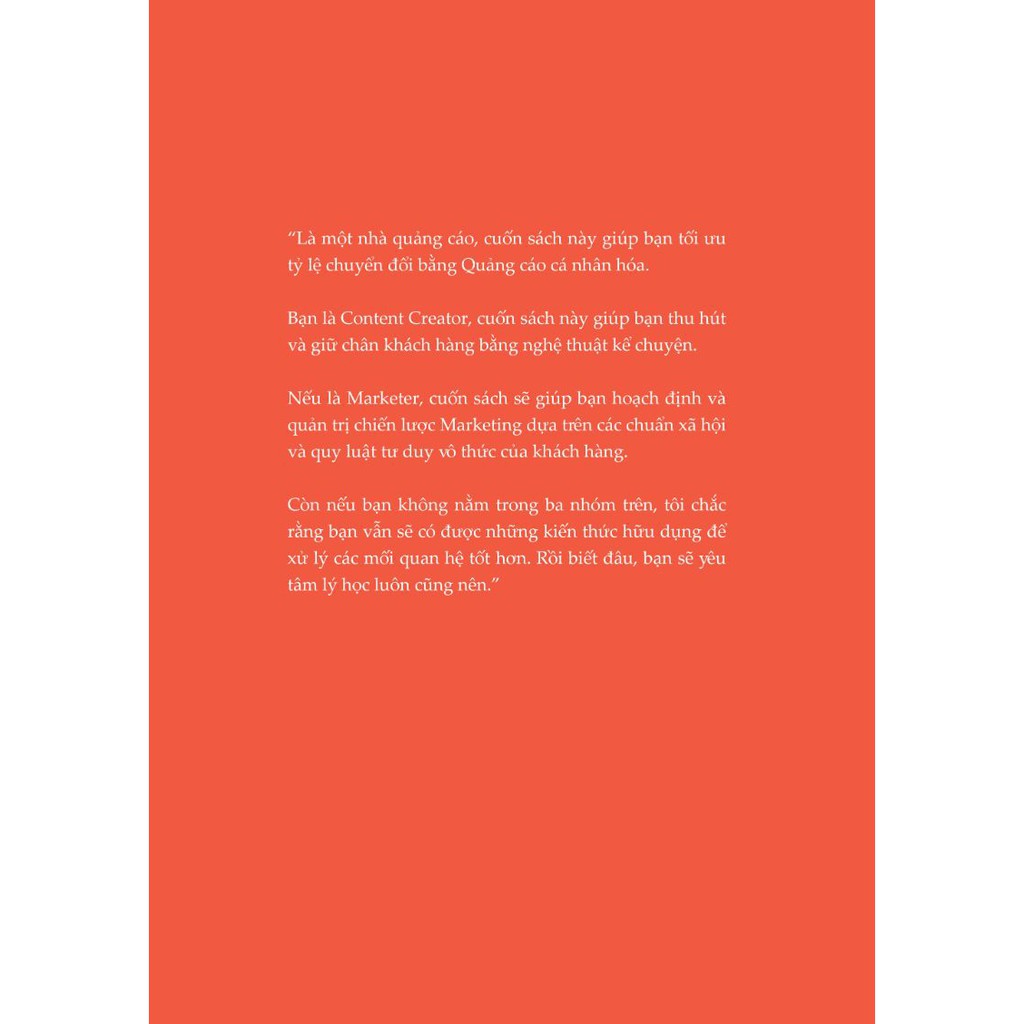 “Là một nhà quảng cáo, cuốn sách này giúp bạn tối ưu tỷ lệ chuyển đổi bằng Quảng cáo cá nhân hóa.

Bạn là Content Creator, cuốn sách này giúp bạn thu hút và giữ chân khách hàng bằng nghệ thuật kể chuyện.

Nếu là Marketer, cuốn sách sẽ giúp bạn hoạch định và quản trị chiến lược Marketing dựa trên các chuẩn xã hội và quy luật tư duy vô thức của khách hàng.

Còn nếu bạn không nằm trong ba nhóm trên, tôi chắc rằng bạn vẫn sẽ có được những kiến thức hữu dụng để xử lý các mối quan hệ tốt hơn. Rồi biết đâu, bạn sẽ yêu tâm lý học luôn cũng nên.”